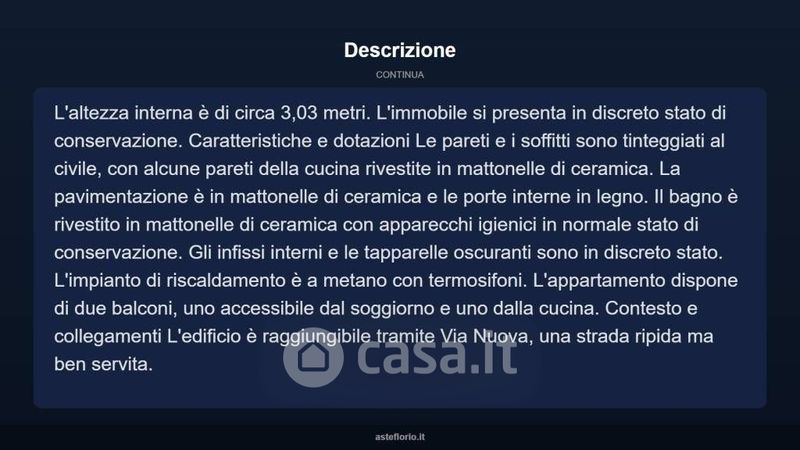 Descrizione

CONTINUA

L'altezza interna è di circa 3,03 metri. L'immobile si presenta in discreto stato di conservazione. Caratteristiche e dotazioni Le pareti e i soffitti sono tinteggiati al civile, con alcune pareti della cucina rivestite in mattonelle di ceramica. La pavimentazione è in mattonelle di ceramica e le porte interne in legno. Il bagno è rivestito in mattonelle di ceramica con apparecchi igienici in normale stato di conservazione. Gli infissi interni e le tapparelle oscuranti sono in discreto stato. L'impianto di riscaldamento è a metano con termosifoni. L'appartamento dispone di due balconi, uno accessibile dal soggiorno e uno dalla cucina. Contesto e collegamenti L'edificio è raggiungibile tramite Via Nuova, una strada ripida ma ben servita.

casa.it

asteflorio.it